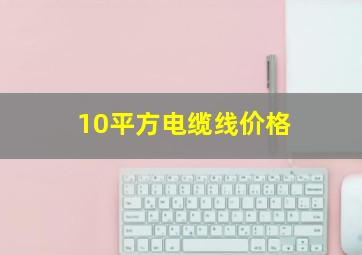 10平方电缆线价格